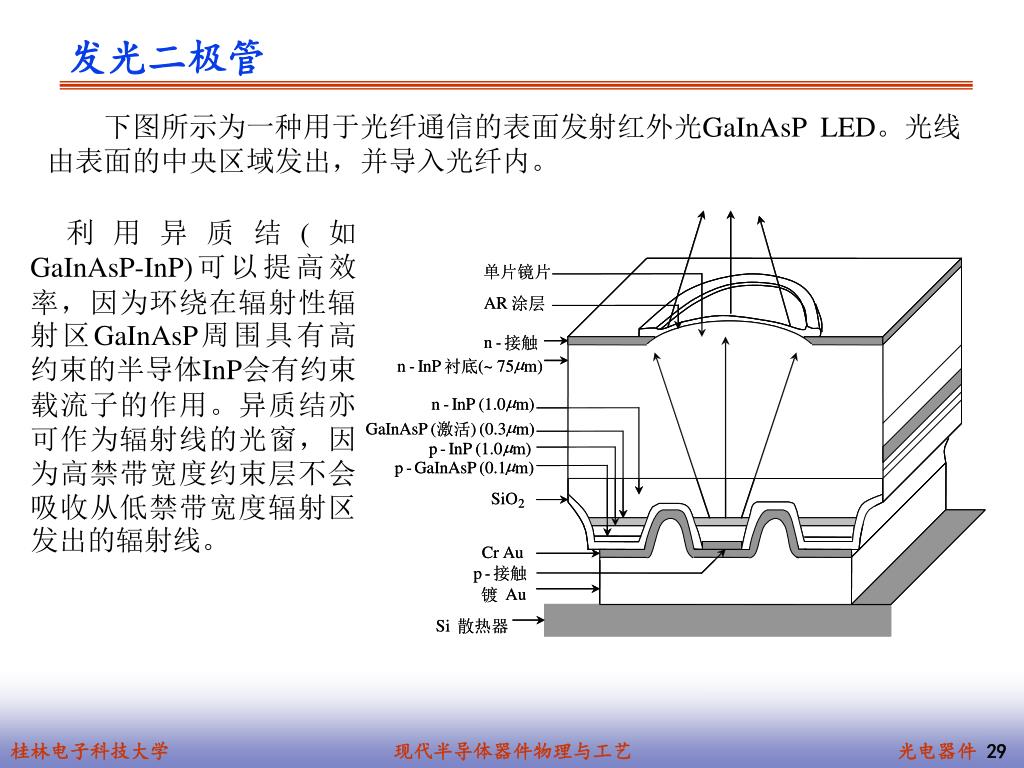 发光二极管

下图所示为一种用于光纤通信的表面发射红外光GaInAsP LED。光线由表面的中央区域发出，并导入光纤内。

利用异质结(如GaInAsP-InP)可以提高效率，因为环绕在辐射性辐射区GaInAsP周围具有高约束的半导体InP会有约束载流子的作用。异质结亦可作为辐射线的光窗，因为高禁带宽度约束层不会吸收从低禁带宽度辐射区发出的辐射线。

单片镜片
AR 涂层
n - 接触
n - InP 衬底(~ 75$\mu$m)
n - InP (1.0$\mu$m)
GaInAsP (激活) (0.3$\mu$m)
p - InP (1.0$\mu$m)
p - GaInAsP (0.1$\mu$m)
$SiO_2$
Cr Au
p - 接触
镀 Au
Si 散热器

桂林电子科技大学
现代半导体器件物理与工艺
光电器件 29